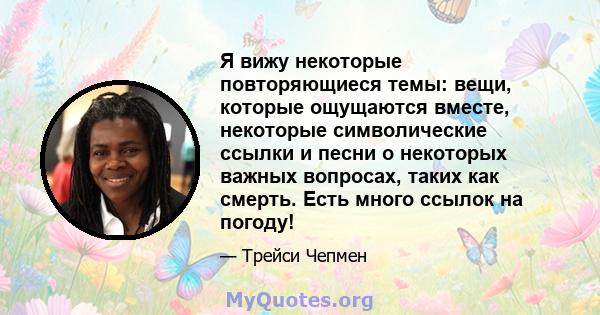 Я вижу некоторые повторяющиеся темы: вещи, которые ощущаются вместе, некоторые символические ссылки и песни о некоторых важных вопросах, таких как смерть. Есть много ссылок на погоду!

— Трейси Чепмен

MyQuotes.org